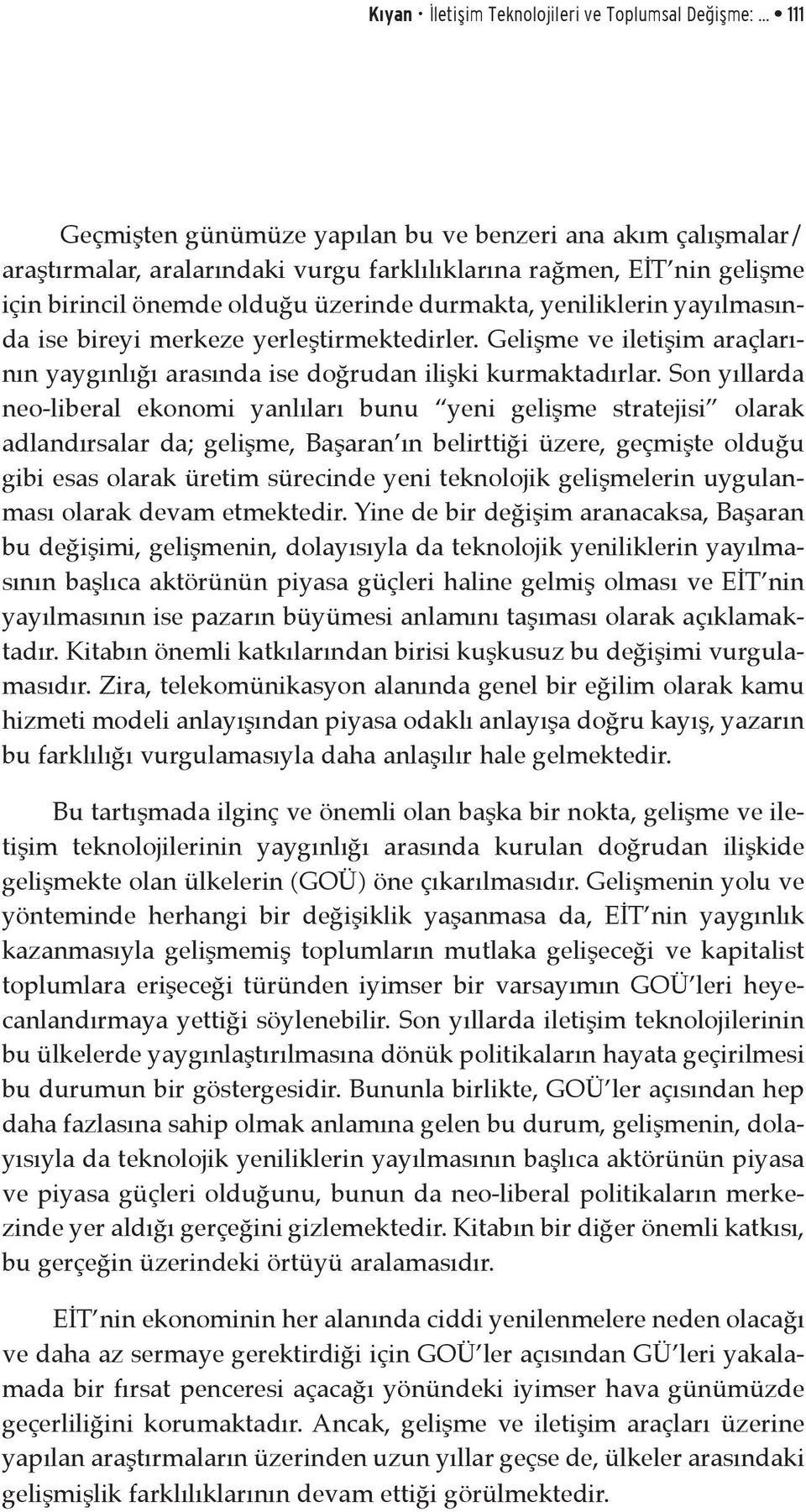 Kıyan • İletişim Teknolojileri ve Toplumsal Değişme: ... • 111

Geçmişten günümüze yapılan bu ve benzeri ana akım çalışmalar/araştırmalar, aralarındaki vurgu farklılıklarına rağmen, EİT'nin gelişme için birincil önemde olduğu üzerinde durmakta, yeniliklerin yayılmasında ise bireyi merkeze yerleştirmektedirler. Gelişme ve iletişim araçlarının yaygınlığı arasında ise doğrudan ilişki kurmaktadırlar. Son yıllarda neo-liberal ekonomi yanlıları bunu "yeni gelişme stratejisi" olarak adlandırsalar da; gelişme, Başaran'ın belirttiği üzere, geçmişte olduğu gibi esas olarak üretim sürecinde yeni teknolojik gelişmelerin uygulanması olarak devam etmektedir. Yine de bir değişim aranacaksa, Başaran bu değişimi, gelişmenin, dolayısıyla da teknolojik yeniliklerin yayılmasının başlıca aktörünün piyasa güçleri haline gelmiş olması ve EİT'nin yayılmasının ise pazarın büyümesi anlamını taşıması olarak açıklamaktadır. Kitabın önemli katkılarından birisi kuşkusuz bu değişimi vurgulamasıdır. Zira, telekomünikasyon alanında genel bir eğilim olarak kamu hizmeti modeli anlayışından piyasa odaklı anlayışa doğru kayış, yazarın bu farklılığı vurgulamasıyla daha anlaşılır hale gelmektedir.

Bu tartışmada ilginç ve önemli olan başka bir nokta, gelişme ve iletişim teknolojilerinin yaygınlığı arasında kurulan doğrudan ilişkide gelişmekte olan ülkelerin (GOÜ) öne çıkarılmasıdır. Gelişmenin yolu ve yönteminde herhangi bir değişiklik yaşanmasa da, EİT'nin yaygınlık kazanmasıyla gelişmemiş toplumların mutlaka gelişeceği ve kapitalist toplumlara erişeceği türünden iyimser bir varsayımın GOÜ'leri heyecanlandırmaya yettiği söylenebilir. Son yıllarda iletişim teknolojilerinin bu ülkelerde yaygınlaştırılmasına dönük politikaların hayata geçirilmesi bu durumun bir göstergesidir. Bununla birlikte, GOÜ'ler açısından hep daha fazlasına sahip olmak anlamına gelen bu durum, gelişmenin, dolayısıyla da teknolojik yeniliklerin yayılmasının başlıca aktörünün piyasa ve piyasa güçleri olduğunu, bunun da neo-liberal politikaların merkezinde yer aldığı gerçeğini gizlemektedir. Kitabın bir diğer önemli katkısı, bu gerçeğin üzerindeki örtüyü aralamasıdır.

EİT'nin ekonominin her alanında ciddi yenilenmelere neden olacağı ve daha az sermaye gerektirdiği için GOÜ'ler açısından GÜ'leri yakalamada bir fırsat penceresi açacağı yönündeki iyimser hava günümüzde geçerliliğini korumaktadır. Ancak, gelişme ve iletişim araçları üzerine yapılan araştırmaların üzerinden uzun yıllar geçse de, ülkeler arasındaki gelişmişlik farklılıklarının devam ettiği görülmektedir.